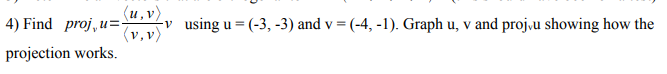 4) Find $proj_v u = \frac{\langle u, v \rangle}{\langle v, v \rangle} v$ using u = (-3, -3) and v = (-4, -1). Graph u, v and proj$_v$u showing how the projection works.